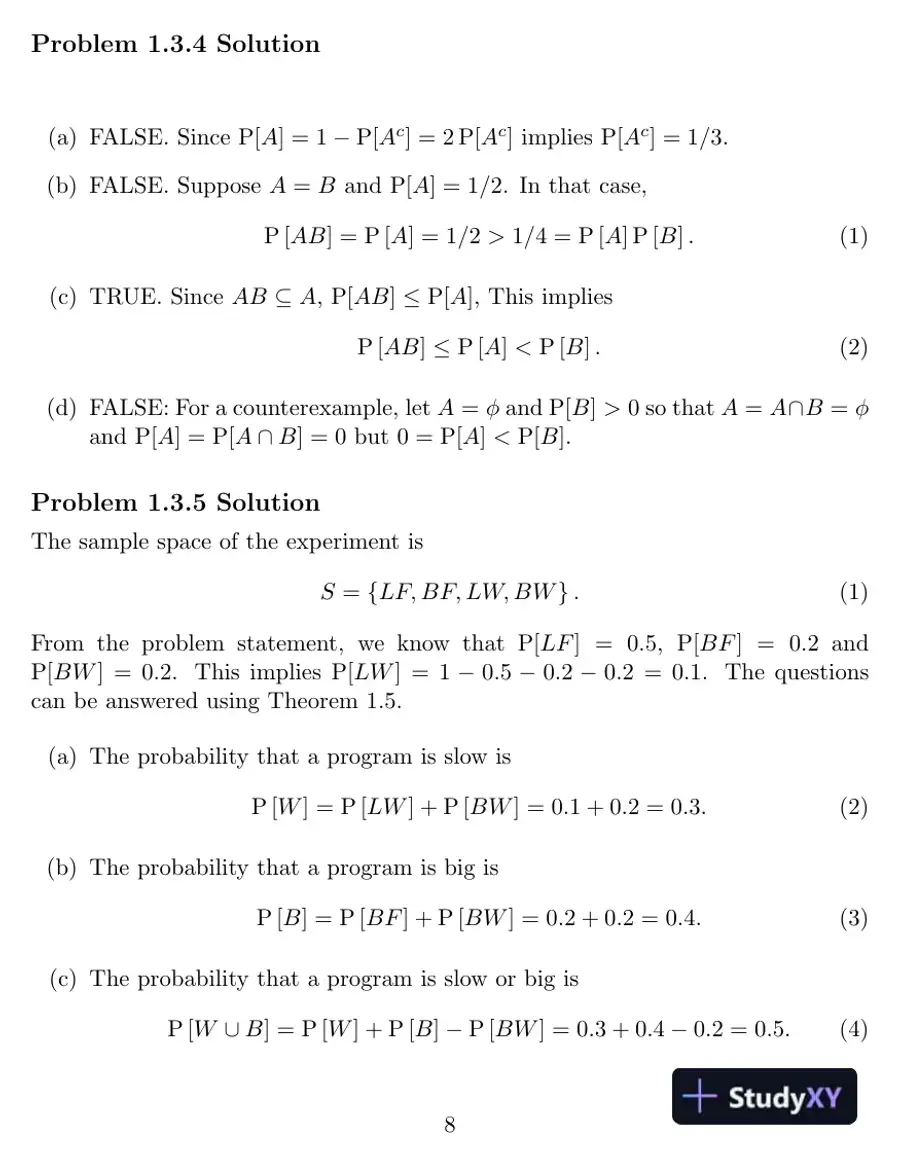 Problem 1.3.4 Solution

(a) FALSE. Since $P[A] = 1 - P[A^c] = 2P[A^c]$ implies $P[A^c] = 1/3$.

(b) FALSE. Suppose $A = B$ and $P[A] = 1/2$. In that case,

$P[AB] = P[A] = 1/2 > 1/4 = P[A]P[B].$ (1)

(c) TRUE. Since $AB \subseteq A$, $P[AB] \leq P[A]$, This implies

$P[AB] \leq P[A] < P[B].$ (2)

(d) FALSE: For a counterexample, let $A = \phi$ and $P[B] > 0$ so that $A = A \cap B = \phi$ and $P[A] = P[A \cap B] = 0$ but $0 = P[A] < P[B]$.

Problem 1.3.5 Solution

The sample space of the experiment is

$S = \{LF, BF, LW, BW\}.$ (1)

From the problem statement, we know that $P[LF] = 0.5$, $P[BF] = 0.2$ and $P[BW] = 0.2$. This implies $P[LW] = 1 - 0.5 - 0.2 - 0.2 = 0.1$. The questions can be answered using Theorem 1.5.

(a) The probability that a program is slow is

$P[W] = P[LW] + P[BW] = 0.1 + 0.2 = 0.3.$ (2)

(b) The probability that a program is big is

$P[B] = P[BF] + P[BW] = 0.2 + 0.2 = 0.4.$ (3)

(c) The probability that a program is slow or big is

$P[W \cup B] = P[W] + P[B] - P[BW] = 0.3 + 0.4 - 0.2 = 0.5.$ (4)

8

StudyXY